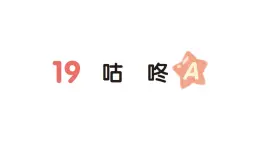 19 咕 咚 A